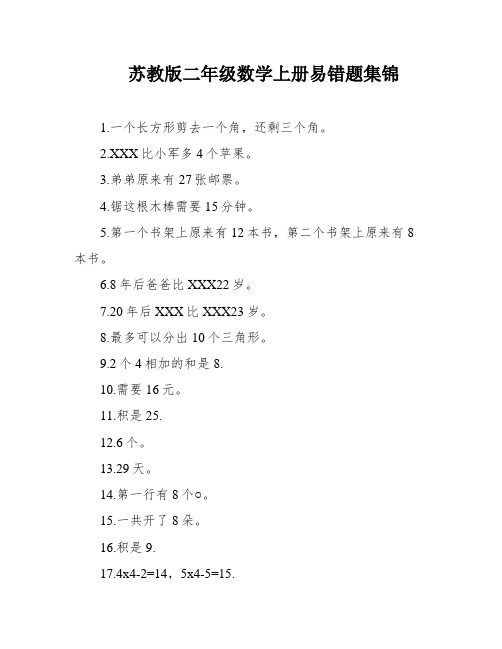 苏教版二年级数学上册易错题集锦

1.一个长方形剪去一个角，还剩三个角。

2.XXX 比小军多 4 个苹果。

3.弟弟原来有 27 张邮票。

4.锯这根木棒需要 15 分钟。

5.第一个书架上原来有 12 本书，第二个书架上原来有 8 本书。

6.8 年后爸爸比 XXX22 岁。

7.20 年后 XXX 比 XXX23 岁。

8.最多可以分出 10 个三角形。

9.2 个 4 相加的和是 8.

10.需要 16 元。

11.积是 25.

12.6 个。

13.29 天。

14.第一行有 8 个○。

15.一共开了 8 朵。

16.积是 9.

17.4x4-2=14，5x4-5=15.